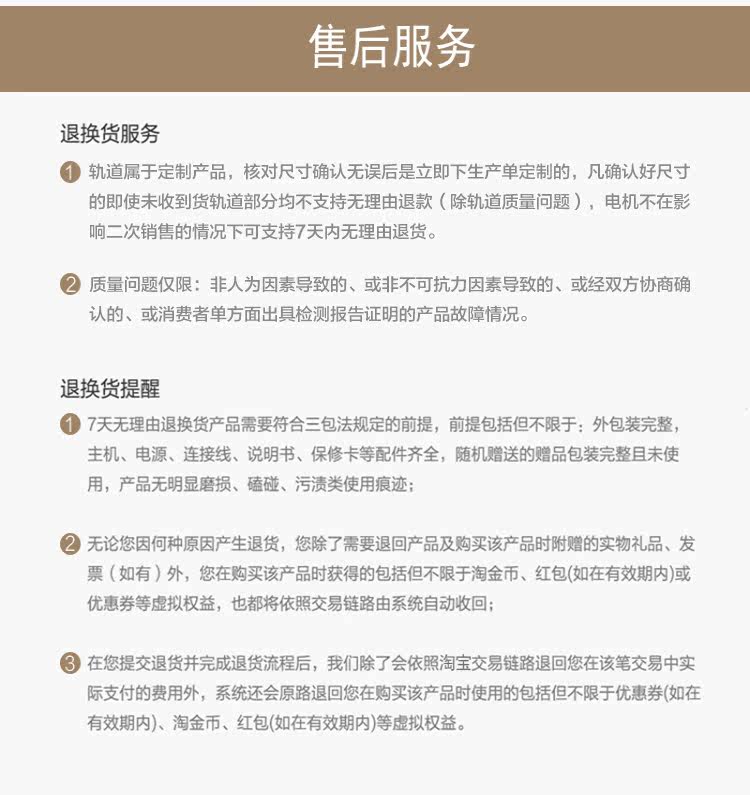 售后服务

退换货服务

1 轨道属于定制产品，核对尺寸确认无误后是立即下生产单定制的，凡确认好尺寸的即使未收到货轨道部分均不支持无理由退款（除轨道质量问题），电机不在影响二次销售的情况下可支持7天内无理由退货。

2 质量问题仅限：非人为因素导致的、或非不可抗力因素导致的、或经双方协商确认的、或消费者单方面出具检测报告证明的产品故障情况。

退换货提醒

1 7天无理由退换货产品需要符合三包法规定的前提，前提包括但不限于：外包装完整，主机、电源、连接线、说明书、保修卡等配件齐全，随机赠送的赠品包装完整且未使用，产品无明显磨损、磕碰、污渍类使用痕迹；

2 无论您因何种原因产生退货，您除了需要退回产品及购买该产品时附赠的实物礼品、发票（如有）外，您在购买该产品时获得的包括但不限于淘金币、红包(如在有效期内)或优惠券等虚拟权益，也都将依照交易链路由系统自动收回；

3 在您提交退货并完成退货流程后，我们除了会依照淘宝交易链路退回您在该笔交易中实际支付的费用外，系统还会原路退回您在购买该产品时使用的包括但不限于优惠券(如在有效期内)、淘金币、红包(如在有效期内)等虚拟权益。